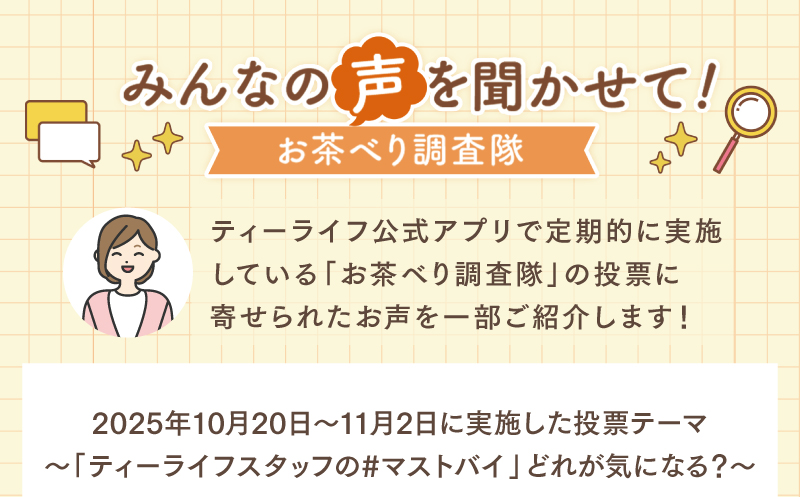 みんなの声を聞かせて!

お茶べり調査隊

ティーライフ公式アプリで定期的に実施している「お茶べり調査隊」の投票に寄せられたお声を一部ご紹介します!

2025年10月20日～11月2日に実施した投票テーマ
～「ティーライフスタッフの#マストバイ」どれが気になる?～